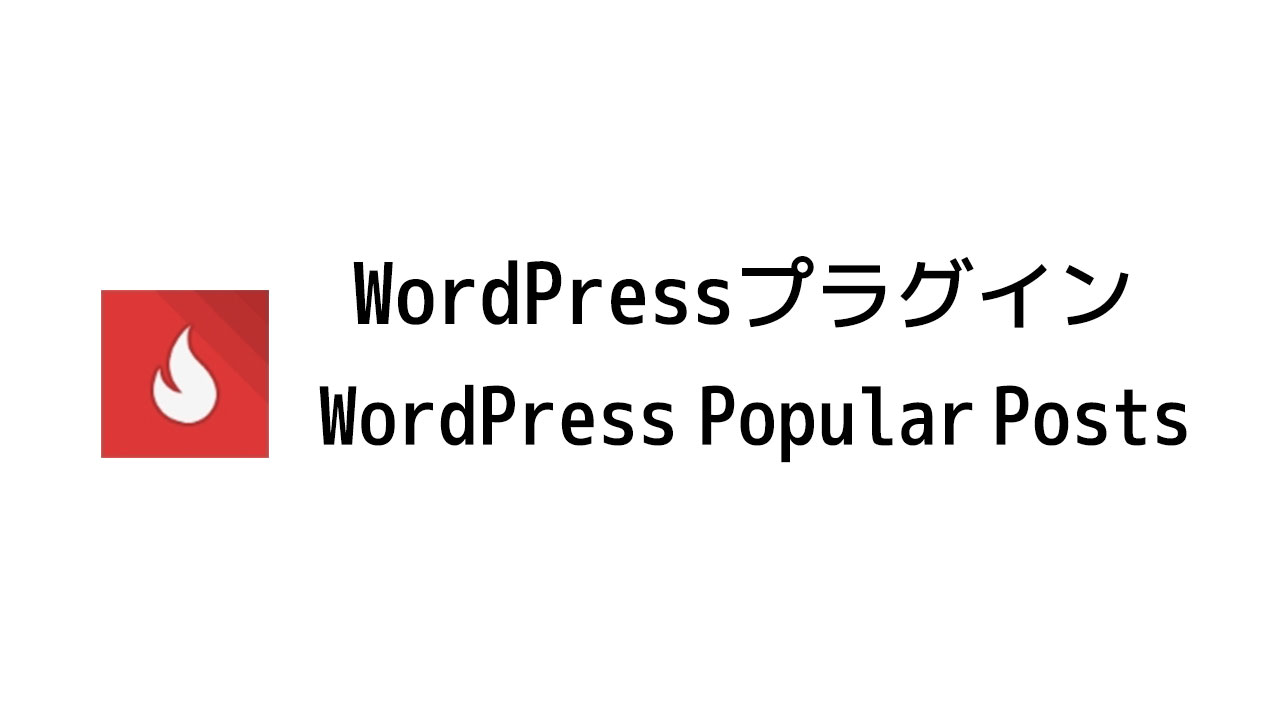 WordPressプラグイン
WordPress Popular Posts